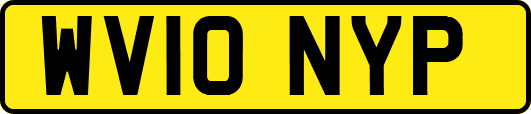 WV10 NYP